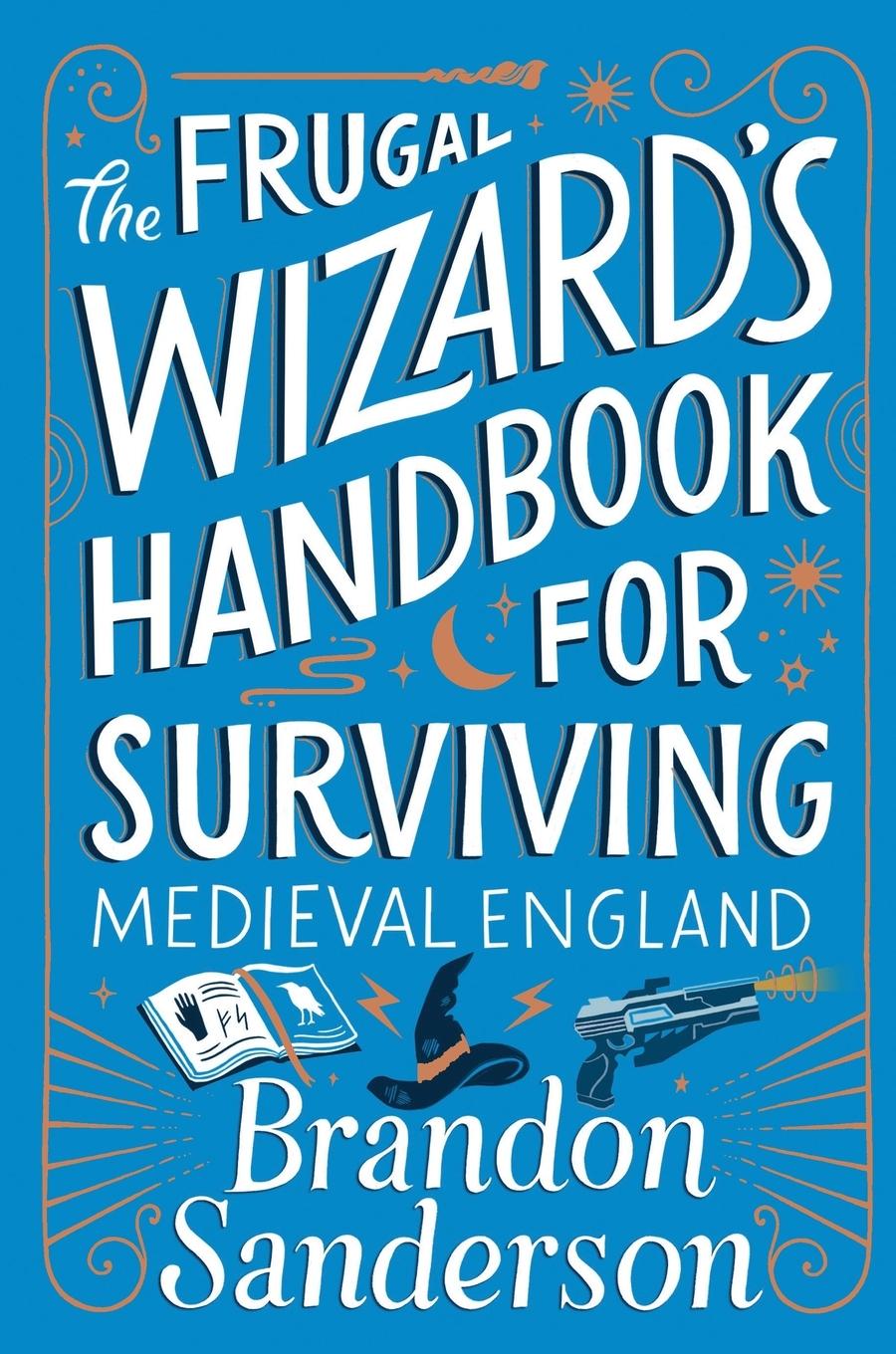 The FRUGAL WIZARD'S HANDBOOK FOR SURVIVING
MEDIEVAL ENGLAND

Brandon Sanderson